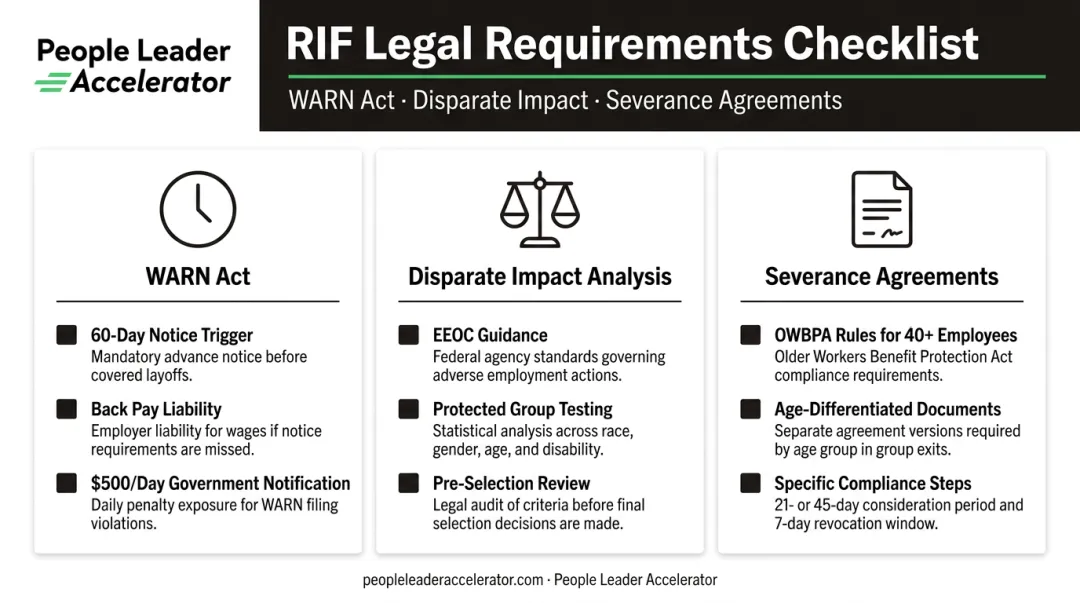 People Leader Accelerator

RIF Legal Requirements Checklist

WARN Act · Disparate Impact · Severance Agreements

WARN Act

60-Day Notice Trigger
Mandatory advance notice before covered layoffs.

Back Pay Liability
Employer liability for wages if notice requirements are missed.

$500/Day Government Notification
Daily penalty exposure for WARN filing violations.

Disparate Impact Analysis

EEOC Guidance
Federal agency standards governing adverse employment actions.

Protected Group Testing
Statistical analysis across race, gender, age, and disability.

Pre-Selection Review
Legal audit of criteria before final selection decisions are made.

Severance Agreements

OWBPA Rules for 40+ Employees
Older Workers Benefit Protection Act compliance requirements.

Age-Differentiated Documents
Separate agreement versions required by age group in group exits.

Specific Compliance Steps
21- or 45-day consideration period and 7-day revocation window.

peopleleaderaccelerator.com · People Leader Accelerator